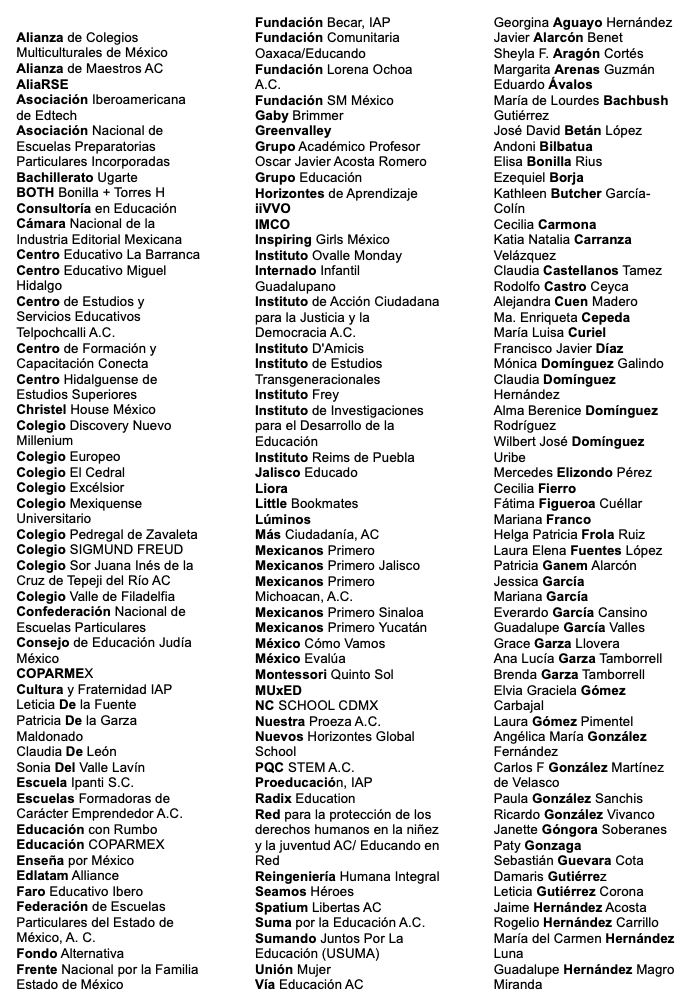 Alianza de Colegios Multiculturales de México
Alianza de Maestros AC
AliaRSE
Asociación Iberoamericana de Edtech
Asociación Nacional de Escuelas Preparatorias Particulares Incorporadas
Bachillerato Ugarte
BOTH Bonilla + Torres H
Consultoría en Educación
Cámara Nacional de la Industria Editorial Mexicana
Centro Educativo La Barranca
Centro Educativo Miguel Hidalgo
Centro de Estudios y Servicios Educativos Telpochcalli A.C.
Centro de Formación y Capacitación Conecta
Centro Hidalguense de Estudios Superiores
Christel House México
Colegio Discovery Nuevo Millenium
Colegio Europeo
Colegio El Cedral
Colegio Excélsior
Colegio Mexiquense Universitario
Colegio Pedregal de Zavaleta
Colegio SIGMUND FREUD
Colegio Sor Juana Inés de la Cruz de Tepeji del Río AC
Colegio Valle de Filadelfia
Confederación Nacional de Escuelas Particulares
Consejo de Educación Judía México
COPARMEX
Cultura y Fraternidad IAP
Leticia De la Fuente
Patricia De la Garza Maldonado
Claudia De León
Sonia Del Valle Lavín
Escuela Ipanti S.C.
Escuelas Formadoras de Carácter Emprendedor A.C.
Educación con Rumbo
Educación COPARMEX
Enseña por México
Edlatam Alliance
Faro Educativo Ibero
Federación de Escuelas Particulares del Estado de México, A. C.
Fondo Alternativa
Frente Nacional por la Familia Estado de México

Fundación Becar, IAP
Fundación Comunitaria Oaxaca/Educando
Fundación Lorena Ochoa A.C.
Fundación SM México
Gaby Brimmer
Greenvalley
Grupo Académico Profesor Oscar Javier Acosta Romero
Grupo Educación
Horizontes de Aprendizaje
iiVVO
IMCO
Inspiring Girls México
Instituto Ovalle Monday
Internado Infantil Guadalupano
Instituto de Acción Ciudadana para la Justicia y la Democracia A.C.
Instituto D'Amicis
Instituto de Estudios Transgeneracionales
Instituto Frey
Instituto de Investigaciones para el Desarrollo de la Educación
Instituto Reims de Puebla
Jalisco Educado
Liora
Little Bookmates
Lúminos
Más Ciudadanía, AC
Mexicanos Primero
Mexicanos Primero Jalisco
Mexicanos Primero Michoacan, A.C.
Mexicanos Primero Sinaloa
Mexicanos Primero Yucatán
México Cómo Vamos
México Evalúa
Montessori Quinto Sol
MUxED
NC SCHOOL CDMX
Nuestra Proeza A.C.
Nuevos Horizontes Global School
PQC STEM A.C.
Proeducación, IAP
Radix Education
Red para la protección de los derechos humanos en la niñez y la juventud AC/ Educando en Red
Reingeniería Humana Integral
Seamos Héroes
Spatium Libertas AC
Suma por la Educación A.C.
Sumando Juntos Por La Educación (USUMA)
Unión Mujer
Vía Educación AC

Georgina Aguayo Hernández
Javier Alarcón Benet
Sheyla F. Aragón Cortés
Margarita Arenas Guzmán
Eduardo Ávalos
María de Lourdes Bachbush Gutiérrez
José David Betán López
Andoni Bilbatua
Elisa Bonilla Rius
Ezequiel Borja
Kathleen Butcher García-Colín
Cecilia Carmona
Katia Natalia Carranza Velázquez
Claudia Castellanos Tamez
Rodolfo Castro Ceyca
Alejandra Cuen Madero
Ma. Enriqueta Cepeda
María Luisa Curiel
Francisco Javier Díaz
Mónica Domínguez Galindo
Claudia Domínguez Hernández
Alma Berenice Domínguez Rodríguez
Wilbert José Domínguez Uribe
Mercedes Elizondo Pérez
Cecilia Fierro
Fátima Figueroa Cuéllar
Mariana Franco
Helga Patricia Frola Ruiz
Laura Elena Fuentes López
Patricia Ganem Alarcón
Jessica García
Mariana García
Everardo García Cansino
Guadalupe García Valles
Grace Garza Llovera
Ana Lucía Garza Tamborrell
Brenda Garza Tamborrell
Elvia Graciela Gómez Carbajal
Laura Gómez Pimentel
Angélica María González Fernández
Carlos F González Martínez de Velasco
Paula González Sanchis
Ricardo González Vivanco
Janette Góngora Soberanes
Paty Gonzaga
Sebastián Guevara Cota
Damaris Gutiérrez
Leticia Gutiérrez Corona
Jaime Hernández Acosta
Rogelio Hernández Carrillo
María del Carmen Hernández Luna
Guadalupe Hernández Magro Miranda